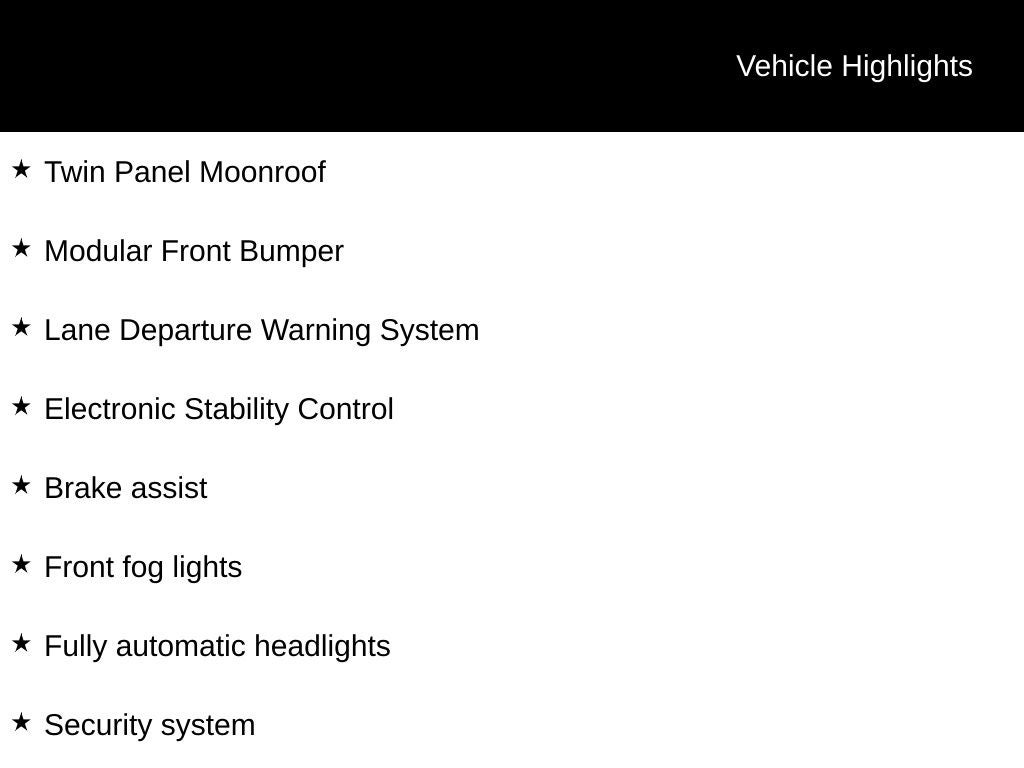 Vehicle Highlights

★ Twin Panel Moonroof

★ Modular Front Bumper

★ Lane Departure Warning System

★ Electronic Stability Control

★ Brake assist

★ Front fog lights

★ Fully automatic headlights

★ Security system